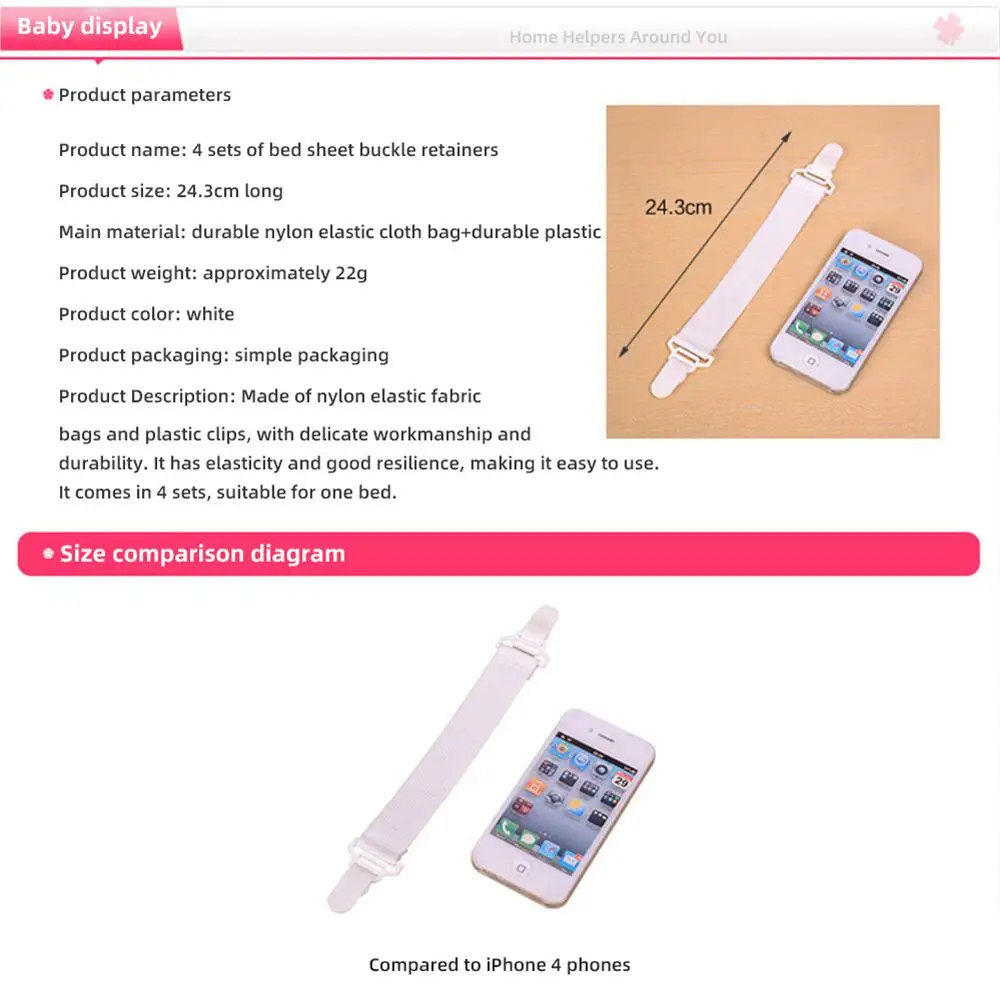 Baby display

Home Helpers Around You

Product parameters

Product name: 4 sets of bed sheet buckle retainers

Product size: 24.3cm long

Main material: durable nylon elastic cloth bag+durable plastic

Product weight: approximately 22g

Product color: white

Product packaging: simple packaging

Product Description: Made of nylon elastic fabric bags and plastic clips, with delicate workmanship and durability. It has elasticity and good resilience, making it easy to use. It comes in 4 sets, suitable for one bed.

24.3cm

29

Size comparison diagram

29

Compared to iPhone 4 phones